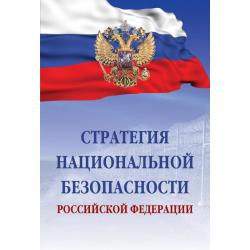 СТРАТЕГИЯ
НАЦИОНАЛЬНОЙ
БЕЗОПАСНОСТИ
РОССИЙСКОЙ ФЕДЕРАЦИИ